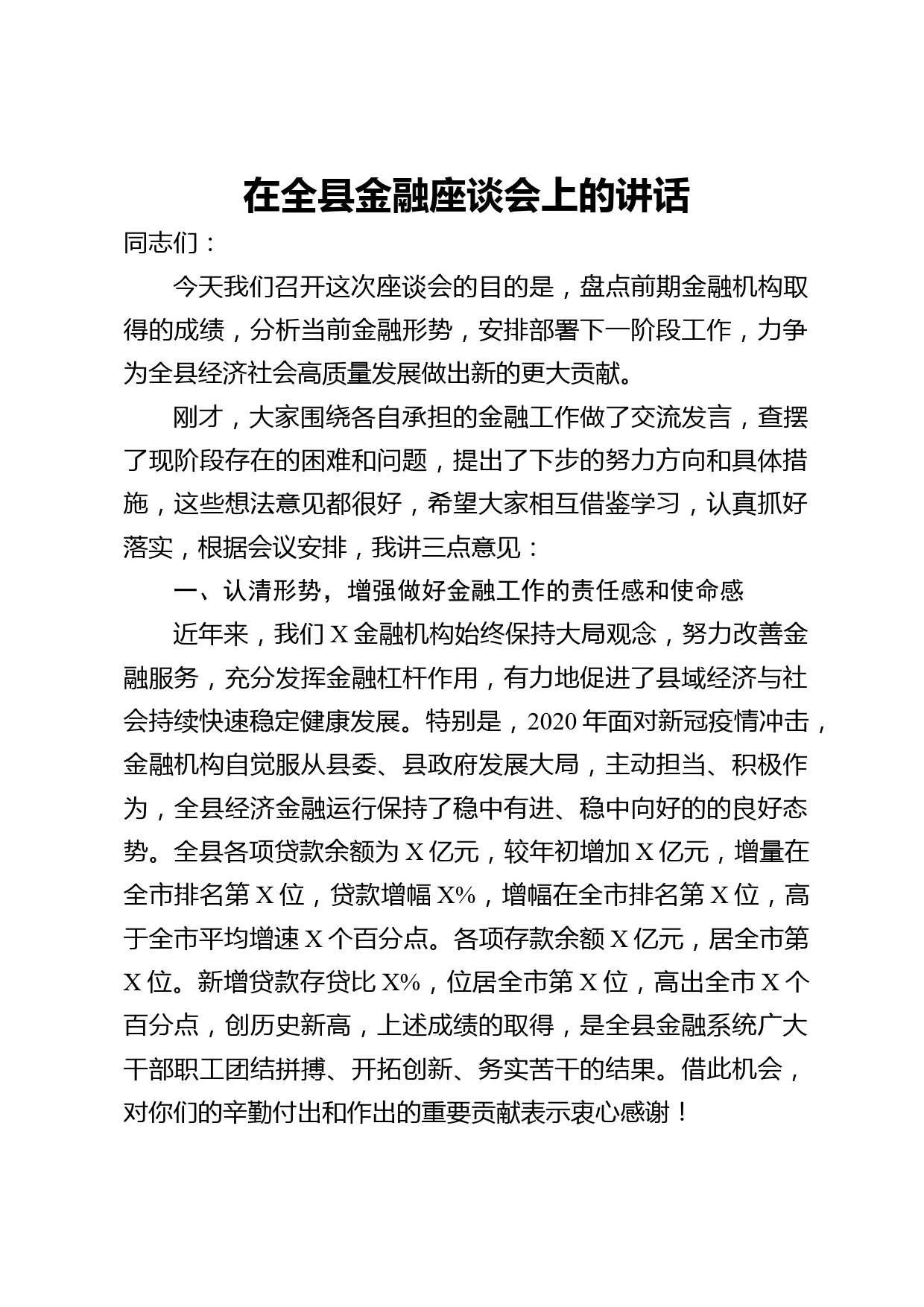 在全县金融座谈会上的讲话

同志们：

今天我们召开这次座谈会的目的是，盘点前期金融机构取得的成绩，分析当前金融形势，安排部署下一阶段工作，力争为全县经济社会高质量发展做出新的更大贡献。

刚才，大家围绕各自承担的金融工作做了交流发言，查摆了现阶段存在的困难和问题，提出了下步的努力方向和具体措施，这些想法意见都很好，希望大家相互借鉴学习，认真抓好落实，根据会议安排，我讲三点意见：

一、认清形势，增强做好金融工作的责任感和使命感

近年来，我们X金融机构始终保持大局观念，努力改善金融服务，充分发挥金融杠杆作用，有力地促进了县域经济与社会持续快速稳定健康发展。特别是，2020年面对新冠疫情冲击，金融机构自觉服从县委、县政府发展大局，主动担当、积极作为，全县经济金融运行保持了稳中有进、稳中向好的的良好态势。全县各项贷款余额为X亿元，较年初增加X亿元，增量在全市排名第X位，贷款增幅X%，增幅在全市排名第X位，高于全市平均增速X个百分点。各项存款余额X亿元，居全市第X位。新增贷款存贷比X%，位居全市第X位，高出全市X个百分点，创历史新高，上述成绩的取得，是全县金融系统广大干部职工团结拼搏、开拓创新、务实苦干的结果。借此机会，对你们的辛勤付出和作出的重要贡献表示衷心感谢！